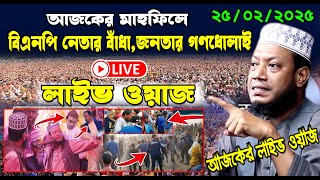 আজকের মাহফিলে

২৫/০২/২০২৫

বিএনপি নেতার বাঁধা,জনতার গণধোলাই

LIVE

লাইভ ওয়াজ

আজকের লাইভ ওয়াজ